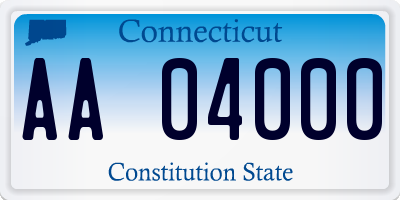 Connecticut

AA 04000

Constitution State